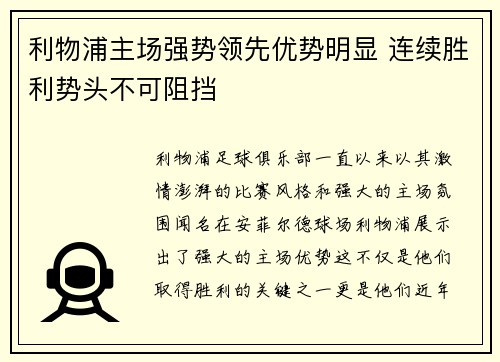 利物浦主场强势领先优势明显 连续胜利势头不可阻挡

利物浦足球俱乐部一直以来以其激情澎湃的比赛风格和强大的主场氛围闻名在安菲尔德球场利物浦展示出了强大的主场优势这不仅是他们取得胜利的关键之一更是他们近年